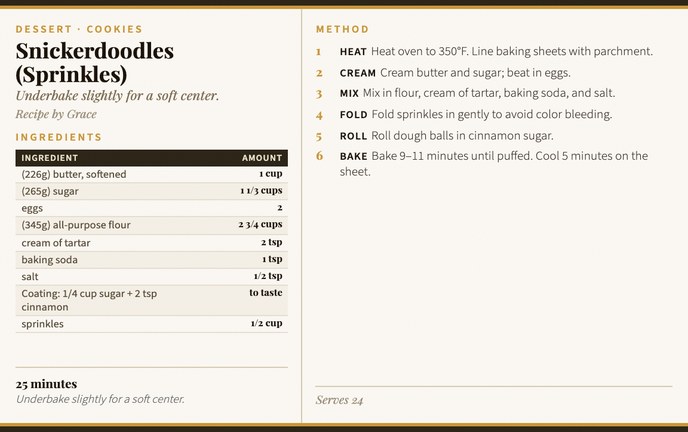 DESSERT · COOKIES

Snickerdoodles (Sprinkles)

Underbake slightly for a soft center.

Recipe by Grace

INGREDIENTS

| INGREDIENT | AMOUNT |
|---|---|
| (226g) butter, softened | 1 cup |
| (265g) sugar | 1 1/3 cups |
| eggs | 2 |
| (345g) all-purpose flour | 2 3/4 cups |
| cream of tartar | 2 tsp |
| baking soda | 1 tsp |
| salt | 1/2 tsp |
| Coating: 1/4 cup sugar + 2 tsp cinnamon | to taste |
| sprinkles | 1/2 cup |

25 minutes

Underbake slightly for a soft center.

METHOD

1 HEAT Heat oven to 350°F. Line baking sheets with parchment.

2 CREAM Cream butter and sugar; beat in eggs.

3 MIX Mix in flour, cream of tartar, baking soda, and salt.

4 FOLD Fold sprinkles in gently to avoid color bleeding.

5 ROLL Roll dough balls in cinnamon sugar.

6 BAKE Bake 9–11 minutes until puffed. Cool 5 minutes on the sheet.

Serves 24